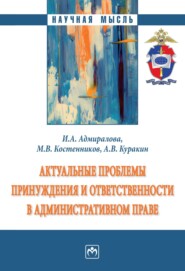 НАУЧНАЯ МЫСЛЬ

И.А. Адмиралова,
М.В. Костенников, А.В. Куракин

АКТУАЛЬНЫЕ ПРОБЛЕМЫ ПРИНУЖДЕНИЯ И ОТВЕТСТВЕННОСТИ В АДМИНИСТРАТИВНОМ ПРАВЕ